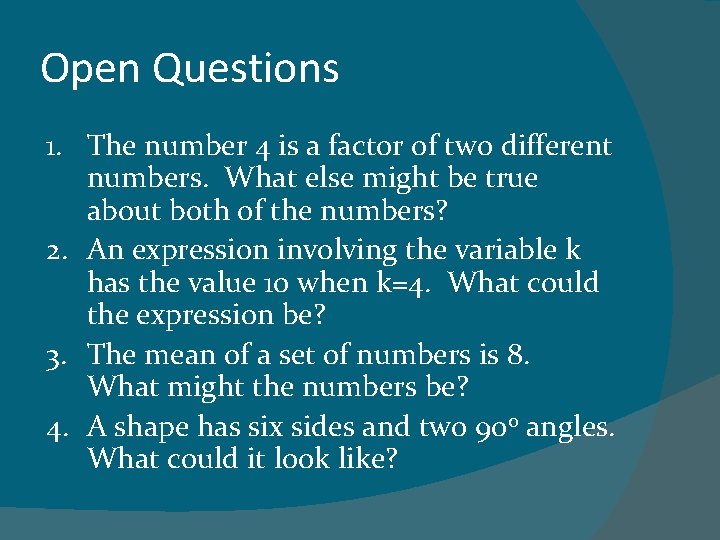 Open Questions

1. The number 4 is a factor of two different numbers. What else might be true about both of the numbers?
2. An expression involving the variable k has the value 10 when k=4. What could the expression be?
3. The mean of a set of numbers is 8. What might the numbers be?
4. A shape has six sides and two $90^\circ$ angles. What could it look like?